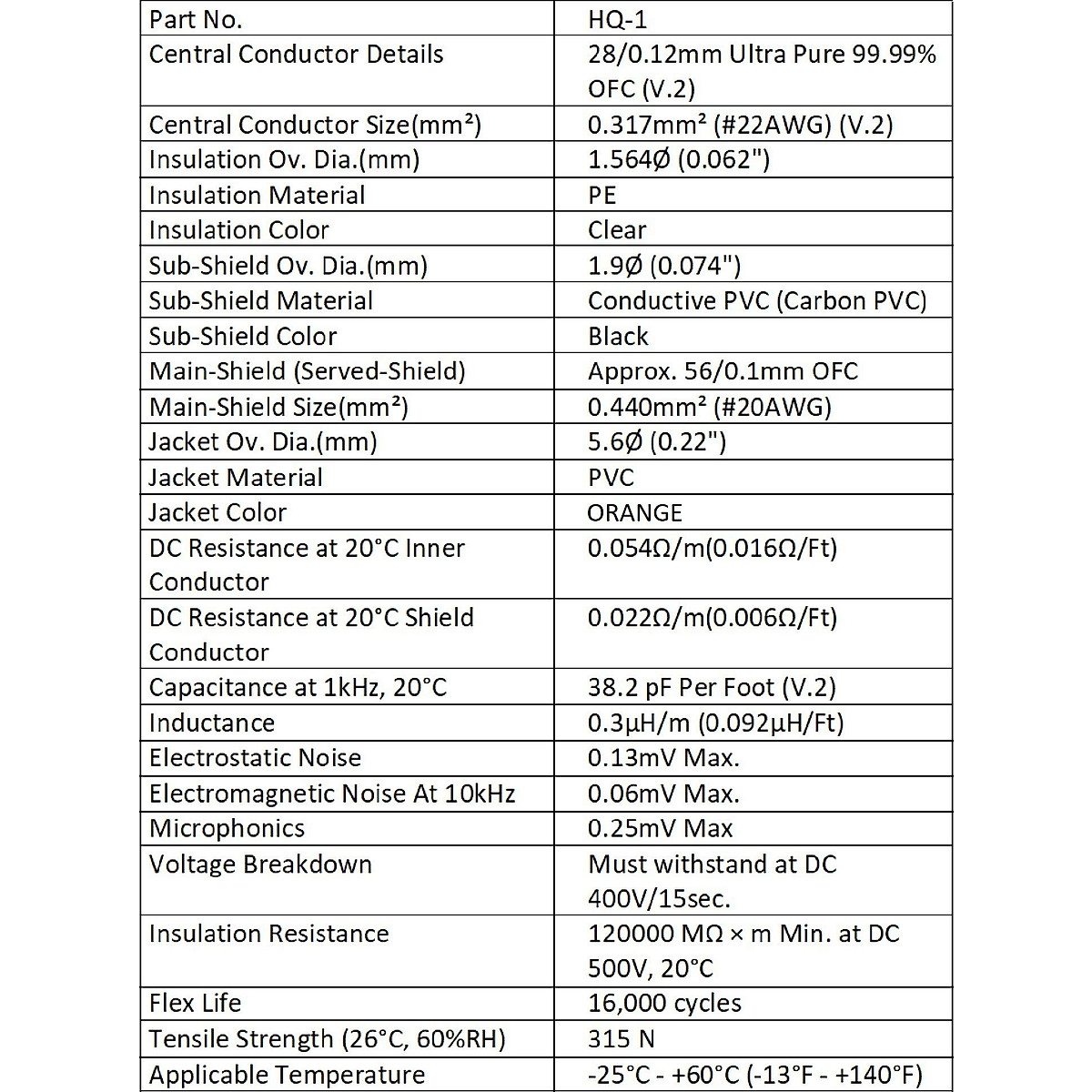 | Part No. | HQ-1 |
|---|---|
| Central Conductor Details | 28/0.12mm Ultra Pure 99.99% OFC (V.2) |
| Central Conductor Size(mm²) | 0.317mm² (#22AWG) (V.2) |
| Insulation Ov. Dia.(mm) | 1.564Ø (0.062") |
| Insulation Material | PE |
| Insulation Color | Clear |
| Sub-Shield Ov. Dia.(mm) | 1.9Ø (0.074") |
| Sub-Shield Material | Conductive PVC (Carbon PVC) |
| Sub-Shield Color | Black |
| Main-Shield (Served-Shield) | Approx. 56/0.1mm OFC |
| Main-Shield Size(mm²) | 0.440mm² (#20AWG) |
| Jacket Ov. Dia.(mm) | 5.6Ø (0.22") |
| Jacket Material | PVC |
| Jacket Color | ORANGE |
| DC Resistance at 20°C Inner Conductor | 0.054Ω/m(0.016Ω/Ft) |
| DC Resistance at 20°C Shield Conductor | 0.022Ω/m(0.006Ω/Ft) |
| Capacitance at 1kHz, 20°C | 38.2 pF Per Foot (V.2) |
| Inductance | 0.3μH/m (0.092μH/Ft) |
| Electrostatic Noise | 0.13mV Max. |
| Electromagnetic Noise At 10kHz | 0.06mV Max. |
| Microphonics | 0.25mV Max |
| Voltage Breakdown | Must withstand at DC 400V/15sec. |
| Insulation Resistance | 120000 MΩ × m Min. at DC 500V, 20°C |
| Flex Life | 16,000 cycles |
| Tensile Strength (26°C, 60%RH) | 315 N |
| Applicable Temperature | -25°C - +60°C (-13°F - +140°F) |